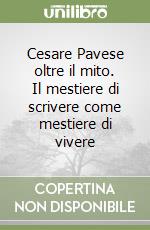 unilibro

Cesare Pavese oltre il mito. Il mestiere di scrivere come mestiere di vivere

COPERTINA NON DISPONIBILE